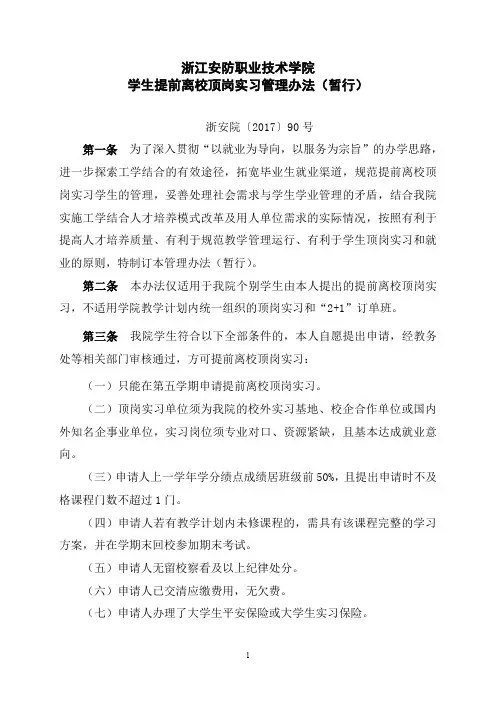 浙江安防职业技术学院
学生提前离校顶岗实习管理办法（暂行）

浙安院〔2017〕90 号

第一条　为了深入贯彻“以就业为导向，以服务为宗旨”的办学思路，进一步探索工学结合的有效途径，拓宽毕业生就业渠道，规范提前离校顶岗实习学生的管理，妥善处理社会需求与学生学业管理的矛盾，结合我院实施工学结合人才培养模式改革及用人单位需求的实际情况，按照有利于提高人才培养质量、有利于规范教学管理运行、有利于学生顶岗实习和就业的原则，特制订本管理办法（暂行）。

第二条　本办法仅适用于我院个别学生由本人提出的提前离校顶岗实习，不适用学院教学计划内统一组织的顶岗实习和“2+1”订单班。

第三条　我院学生符合以下全部条件的，本人自愿提出申请，经教务处等相关部门审核通过，方可提前离校顶岗实习：

（一）只能在第五学期申请提前离校顶岗实习。

（二）顶岗实习单位须为我院的校外实习基地、校企合作单位或国内外知名企事业单位，实习岗位须专业对口、资源紧缺，且基本达成就业意向。

（三）申请人上一学年学分绩点成绩居班级前 50%，且提出申请时不及格课程门数不超过 1 门。

（四）申请人若有教学计划内未修课程的，需具有该课程完整的学习方案，并在学期末回校参加期末考试。

（五）申请人无留校察看及以上纪律处分。

（六）申请人已交清应缴费用，无欠费。

（七）申请人办理了大学生平安保险或大学生实习保险。

1